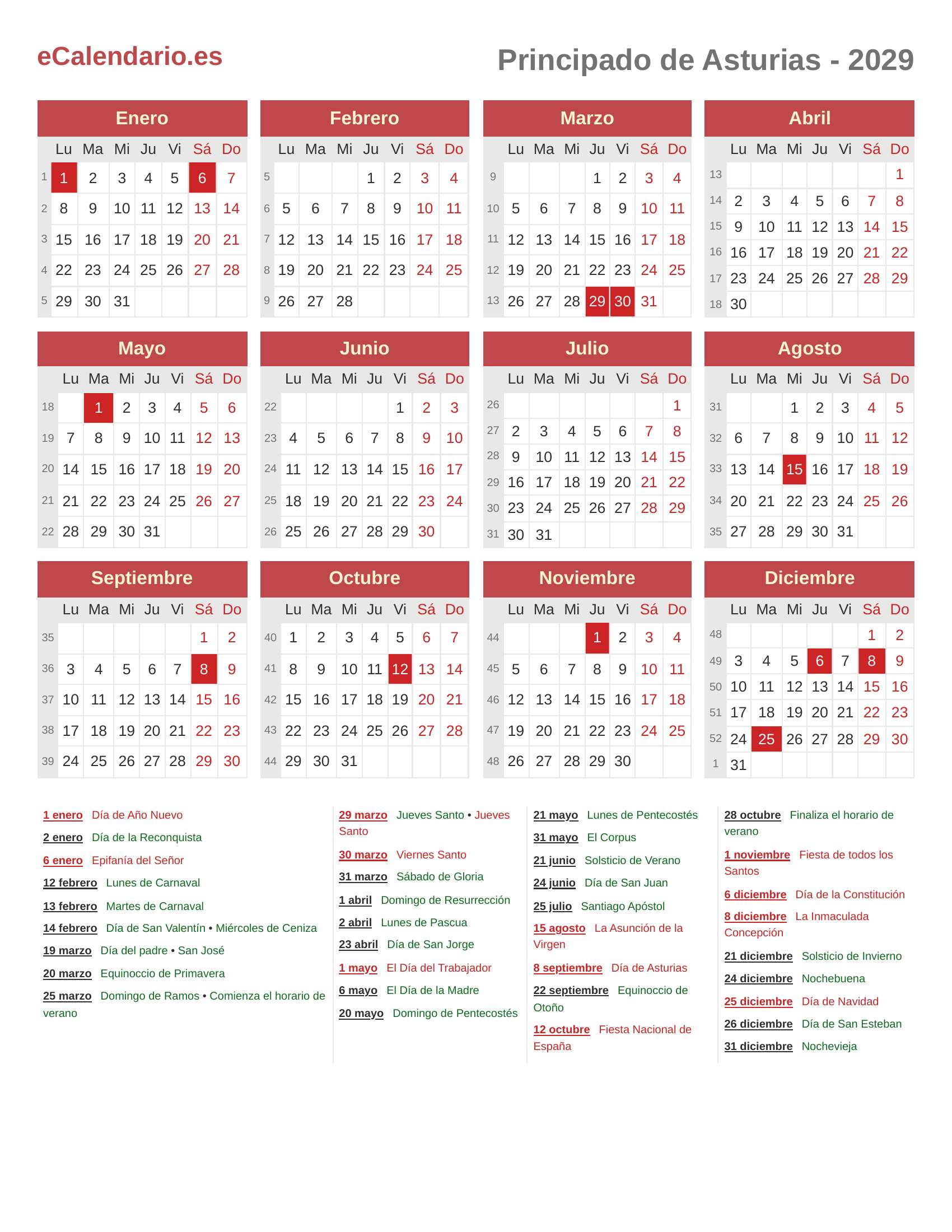 eCalendario.es

Principado de Asturias - 2029

Enero

| | Lu | Ma | Mi | Ju | Vi | Sá | Do |
|---|---|---|---|---|---|---|---|
| 1 | 1 | 2 | 3 | 4 | 5 | 6 | 7 |
| 2 | 8 | 9 | 10 | 11 | 12 | 13 | 14 |
| 3 | 15 | 16 | 17 | 18 | 19 | 20 | 21 |
| 4 | 22 | 23 | 24 | 25 | 26 | 27 | 28 |
| 5 | 29 | 30 | 31 | | | | |

Febrero

| | Lu | Ma | Mi | Ju | Vi | Sá | Do |
|---|---|---|---|---|---|---|---|
| 5 | | | | 1 | 2 | 3 | 4 |
| 6 | 5 | 6 | 7 | 8 | 9 | 10 | 11 |
| 7 | 12 | 13 | 14 | 15 | 16 | 17 | 18 |
| 8 | 19 | 20 | 21 | 22 | 23 | 24 | 25 |
| 9 | 26 | 27 | 28 | | | | |

Marzo

| | Lu | Ma | Mi | Ju | Vi | Sá | Do |
|---|---|---|---|---|---|---|---|
| 9 | | | | 1 | 2 | 3 | 4 |
| 10 | 5 | 6 | 7 | 8 | 9 | 10 | 11 |
| 11 | 12 | 13 | 14 | 15 | 16 | 17 | 18 |
| 12 | 19 | 20 | 21 | 22 | 23 | 24 | 25 |
| 13 | 26 | 27 | 28 | 29 | 30 | 31 | |

Abril

| | Lu | Ma | Mi | Ju | Vi | Sá | Do |
|---|---|---|---|---|---|---|---|
| 13 | | | | | | | 1 |
| 14 | 2 | 3 | 4 | 5 | 6 | 7 | 8 |
| 15 | 9 | 10 | 11 | 12 | 13 | 14 | 15 |
| 16 | 16 | 17 | 18 | 19 | 20 | 21 | 22 |
| 17 | 23 | 24 | 25 | 26 | 27 | 28 | 29 |
| 18 | 30 | | | | | | |

Mayo

| | Lu | Ma | Mi | Ju | Vi | Sá | Do |
|---|---|---|---|---|---|---|---|
| 18 | | 1 | 2 | 3 | 4 | 5 | 6 |
| 19 | 7 | 8 | 9 | 10 | 11 | 12 | 13 |
| 20 | 14 | 15 | 16 | 17 | 18 | 19 | 20 |
| 21 | 21 | 22 | 23 | 24 | 25 | 26 | 27 |
| 22 | 28 | 29 | 30 | 31 | | | |

Junio

| | Lu | Ma | Mi | Ju | Vi | Sá | Do |
|---|---|---|---|---|---|---|---|
| 22 | | | | | 1 | 2 | 3 |
| 23 | 4 | 5 | 6 | 7 | 8 | 9 | 10 |
| 24 | 11 | 12 | 13 | 14 | 15 | 16 | 17 |
| 25 | 18 | 19 | 20 | 21 | 22 | 23 | 24 |
| 26 | 25 | 26 | 27 | 28 | 29 | 30 | |

Julio

| | Lu | Ma | Mi | Ju | Vi | Sá | Do |
|---|---|---|---|---|---|---|---|
| 26 | | | | | | | 1 |
| 27 | 2 | 3 | 4 | 5 | 6 | 7 | 8 |
| 28 | 9 | 10 | 11 | 12 | 13 | 14 | 15 |
| 29 | 16 | 17 | 18 | 19 | 20 | 21 | 22 |
| 30 | 23 | 24 | 25 | 26 | 27 | 28 | 29 |
| 31 | 30 | 31 | | | | | |

Agosto

| | Lu | Ma | Mi | Ju | Vi | Sá | Do |
|---|---|---|---|---|---|---|---|
| 31 | | | 1 | 2 | 3 | 4 | 5 |
| 32 | 6 | 7 | 8 | 9 | 10 | 11 | 12 |
| 33 | 13 | 14 | 15 | 16 | 17 | 18 | 19 |
| 34 | 20 | 21 | 22 | 23 | 24 | 25 | 26 |
| 35 | 27 | 28 | 29 | 30 | 31 | | |

Septiembre

| | Lu | Ma | Mi | Ju | Vi | Sá | Do |
|---|---|---|---|---|---|---|---|
| 35 | | | | | | 1 | 2 |
| 36 | 3 | 4 | 5 | 6 | 7 | 8 | 9 |
| 37 | 10 | 11 | 12 | 13 | 14 | 15 | 16 |
| 38 | 17 | 18 | 19 | 20 | 21 | 22 | 23 |
| 39 | 24 | 25 | 26 | 27 | 28 | 29 | 30 |

Octubre

| | Lu | Ma | Mi | Ju | Vi | Sá | Do |
|---|---|---|---|---|---|---|---|
| 40 | 1 | 2 | 3 | 4 | 5 | 6 | 7 |
| 41 | 8 | 9 | 10 | 11 | 12 | 13 | 14 |
| 42 | 15 | 16 | 17 | 18 | 19 | 20 | 21 |
| 43 | 22 | 23 | 24 | 25 | 26 | 27 | 28 |
| 44 | 29 | 30 | 31 | | | | |

Noviembre

| | Lu | Ma | Mi | Ju | Vi | Sá | Do |
|---|---|---|---|---|---|---|---|
| 44 | | | | 1 | 2 | 3 | 4 |
| 45 | 5 | 6 | 7 | 8 | 9 | 10 | 11 |
| 46 | 12 | 13 | 14 | 15 | 16 | 17 | 18 |
| 47 | 19 | 20 | 21 | 22 | 23 | 24 | 25 |
| 48 | 26 | 27 | 28 | 29 | 30 | | |

Diciembre

| | Lu | Ma | Mi | Ju | Vi | Sá | Do |
|---|---|---|---|---|---|---|---|
| 48 | | | | | | 1 | 2 |
| 49 | 3 | 4 | 5 | 6 | 7 | 8 | 9 |
| 50 | 10 | 11 | 12 | 13 | 14 | 15 | 16 |
| 51 | 17 | 18 | 19 | 20 | 21 | 22 | 23 |
| 52 | 24 | 25 | 26 | 27 | 28 | 29 | 30 |
| 1 | 31 | | | | | | |

1 enero Día de Año Nuevo
2 enero Día de la Reconquista
6 enero Epifanía del Señor
12 febrero Lunes de Carnaval
13 febrero Martes de Carnaval
14 febrero Día de San Valentín • Miércoles de Ceniza
19 marzo Día del padre • San José
20 marzo Equinoccio de Primavera
25 marzo Domingo de Ramos • Comienza el horario de verano

29 marzo Jueves Santo • Jueves Santo
30 marzo Viernes Santo
31 marzo Sábado de Gloria
1 abril Domingo de Resurrección
2 abril Lunes de Pascua
23 abril Día de San Jorge
1 mayo El Día del Trabajador
6 mayo El Día de la Madre
20 mayo Domingo de Pentecostés

21 mayo Lunes de Pentecostés
31 mayo El Corpus
21 junio Solsticio de Verano
24 junio Día de San Juan
25 julio Santiago Apóstol
15 agosto La Asunción de la Virgen
8 septiembre Día de Asturias
22 septiembre Equinoccio de Otoño
12 octubre Fiesta Nacional de España

28 octubre Finaliza el horario de verano
1 noviembre Fiesta de todos los Santos
6 diciembre Día de la Constitución
8 diciembre La Inmaculada Concepción
21 diciembre Solsticio de Invierno
24 diciembre Nochebuena
25 diciembre Día de Navidad
26 diciembre Día de San Esteban
31 diciembre Nochevieja